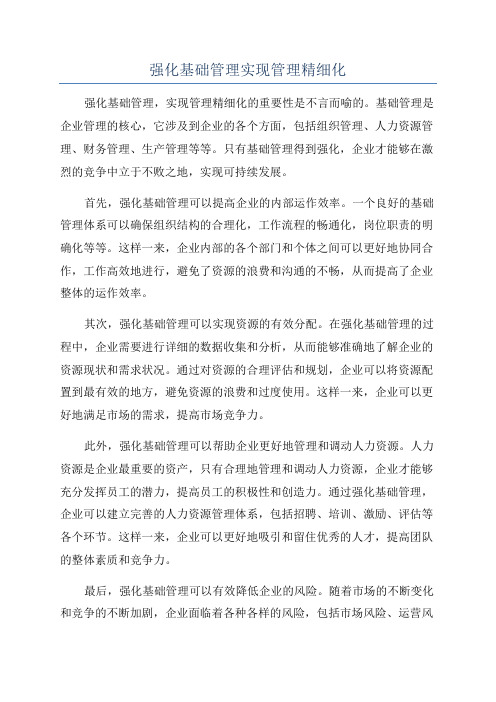 强化基础管理实现管理精细化

强化基础管理，实现管理精细化的重要性是不言而喻的。基础管理是企业管理的核心，它涉及到企业的各个方面，包括组织管理、人力资源管理、财务管理、生产管理等等。只有基础管理得到强化，企业才能够在激烈的竞争中立于不败之地，实现可持续发展。

首先，强化基础管理可以提高企业的内部运作效率。一个良好的基础管理体系可以确保组织结构的合理化，工作流程的畅通化，岗位职责的明确化等等。这样一来，企业内部的各个部门和个体之间可以更好地协同合作，工作高效地进行，避免了资源的浪费和沟通的不畅，从而提高了企业整体的运作效率。

其次，强化基础管理可以实现资源的有效分配。在强化基础管理的过程中，企业需要进行详细的数据收集和分析，从而能够准确地了解企业的资源现状和需求状况。通过对资源的合理评估和规划，企业可以将资源配置到最有效的地方，避免资源的浪费和过度使用。这样一来，企业可以更好地满足市场的需求，提高市场竞争力。

此外，强化基础管理可以帮助企业更好地管理和调动人力资源。人力资源是企业最重要的资产，只有合理地管理和调动人力资源，企业才能够充分发挥员工的潜力，提高员工的积极性和创造力。通过强化基础管理，企业可以建立完善的人力资源管理体系，包括招聘、培训、激励、评估等各个环节。这样一来，企业可以更好地吸引和留住优秀的人才，提高团队的整体素质和竞争力。

最后，强化基础管理可以有效降低企业的风险。随着市场的不断变化和竞争的不断加剧，企业面临着各种各样的风险，包括市场风险、运营风